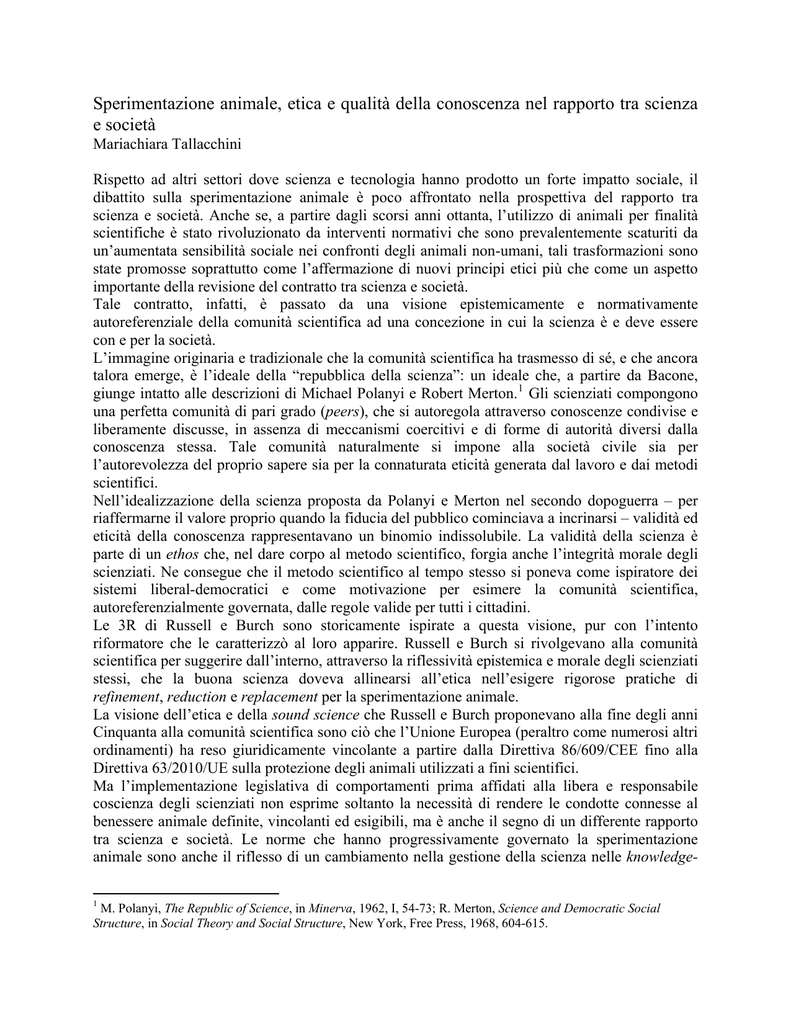 Sperimentazione animale, etica e qualità della conoscenza nel rapporto tra scienza e società
Mariachiara Tallacchini

Rispetto ad altri settori dove scienza e tecnologia hanno prodotto un forte impatto sociale, il dibattito sulla sperimentazione animale è poco affrontato nella prospettiva del rapporto tra scienza e società. Anche se, a partire dagli scorsi anni ottanta, l'utilizzo di animali per finalità scientifiche è stato rivoluzionato da interventi normativi che sono prevalentemente scaturiti da un'aumentata sensibilità sociale nei confronti degli animali non-umani, tali trasformazioni sono state promosse soprattutto come l'affermazione di nuovi principi etici più che come un aspetto importante della revisione del contratto tra scienza e società.
Tale contratto, infatti, è passato da una visione epistemicamente e normativamente autoreferenziale della comunità scientifica ad una concezione in cui la scienza è e deve essere con e per la società.
L'immagine originaria e tradizionale che la comunità scientifica ha trasmesso di sé, e che ancora talora emerge, è l'ideale della "repubblica della scienza": un ideale che, a partire da Bacone, giunge intatto alle descrizioni di Michael Polanyi e Robert Merton.$^1$ Gli scienziati compongono una perfetta comunità di pari grado (peers), che si autoregola attraverso conoscenze condivise e liberamente discusse, in assenza di meccanismi coercitivi e di forme di autorità diversi dalla conoscenza stessa. Tale comunità naturalmente si impone alla società civile sia per l'autorevolezza del proprio sapere sia per la connaturata eticità generata dal lavoro e dai metodi scientifici.
Nell'idealizzazione della scienza proposta da Polanyi e Merton nel secondo dopoguerra – per riaffermarne il valore proprio quando la fiducia del pubblico cominciava a incrinarsi – validità ed eticità della conoscenza rappresentavano un binomio indissolubile. La validità della scienza è parte di un ethos che, nel dare corpo al metodo scientifico, forgia anche l'integrità morale degli scienziati. Ne consegue che il metodo scientifico al tempo stesso si poneva come ispiratore dei sistemi liberal-democratici e come motivazione per esimere la comunità scientifica, autoreferenzialmente governata, dalle regole valide per tutti i cittadini.
Le 3R di Russell e Burch sono storicamente ispirate a questa visione, pur con l'intento riformatore che le caratterizzò al loro apparire. Russell e Burch si rivolgevano alla comunità scientifica per suggerire dall'interno, attraverso la riflessività epistemica e morale degli scienziati stessi, che la buona scienza doveva allinearsi all'etica nell'esigere rigorose pratiche di refinement, reduction e replacement per la sperimentazione animale.
La visione dell'etica e della sound science che Russell e Burch proponevano alla fine degli anni Cinquanta alla comunità scientifica sono ciò che l'Unione Europea (peraltro come numerosi altri ordinamenti) ha reso giuridicamente vincolante a partire dalla Direttiva 86/609/CEE fino alla Direttiva 63/2010/UE sulla protezione degli animali utilizzati a fini scientifici.
Ma l'implementazione legislativa di comportamenti prima affidati alla libera e responsabile coscienza degli scienziati non esprime soltanto la necessità di rendere le condotte connesse al benessere animale definite, vincolanti ed esigibili, ma è anche il segno di un differente rapporto tra scienza e società. Le norme che hanno progressivamente governato la sperimentazione animale sono anche il riflesso di un cambiamento nella gestione della scienza nelle knowledge-

$^1$ M. Polanyi, The Republic of Science, in Minerva, 1962, I, 54-73; R. Merton, Science and Democratic Social Structure, in Social Theory and Social Structure, New York, Free Press, 1968, 604-615.